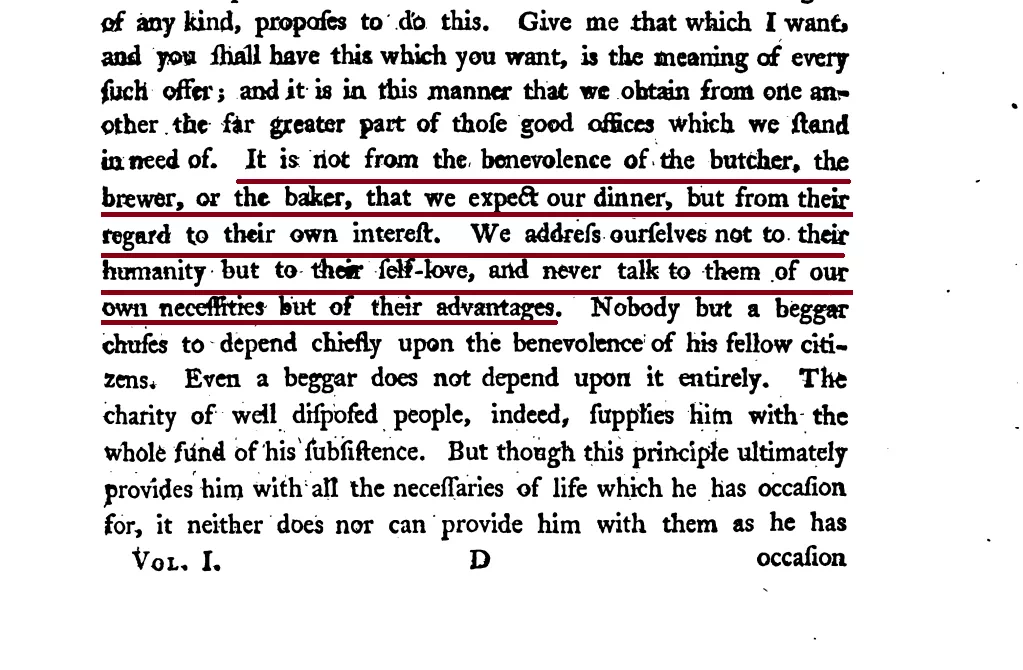 of any kind, propoſes to do this. Give me that which I want, and you ſhall have this which you want, is the meaning of every ſuch offer; and it is in this manner that we obtain from one another the far greater part of thoſe good offices which we ſtand in need of. It is not from the benevolence of the butcher, the brewer, or the baker, that we expect our dinner, but from their regard to their own intereſt. We addreſs ourſelves not to their humanity but to their ſelf-love, and never talk to them of our own neceſſities but of their advantages. Nobody but a beggar chuſes to depend chiefly upon the benevolence of his fellow citizens. Even a beggar does not depend upon it entirely. The charity of well diſpoſed people, indeed, ſupplies him with the whole fund of his ſubſiſtence. But though this principle ultimately provides him with all the neceſſaries of life which he has occaſion for, it neither does nor can provide him with them as he has

Vol. I. D occaſion